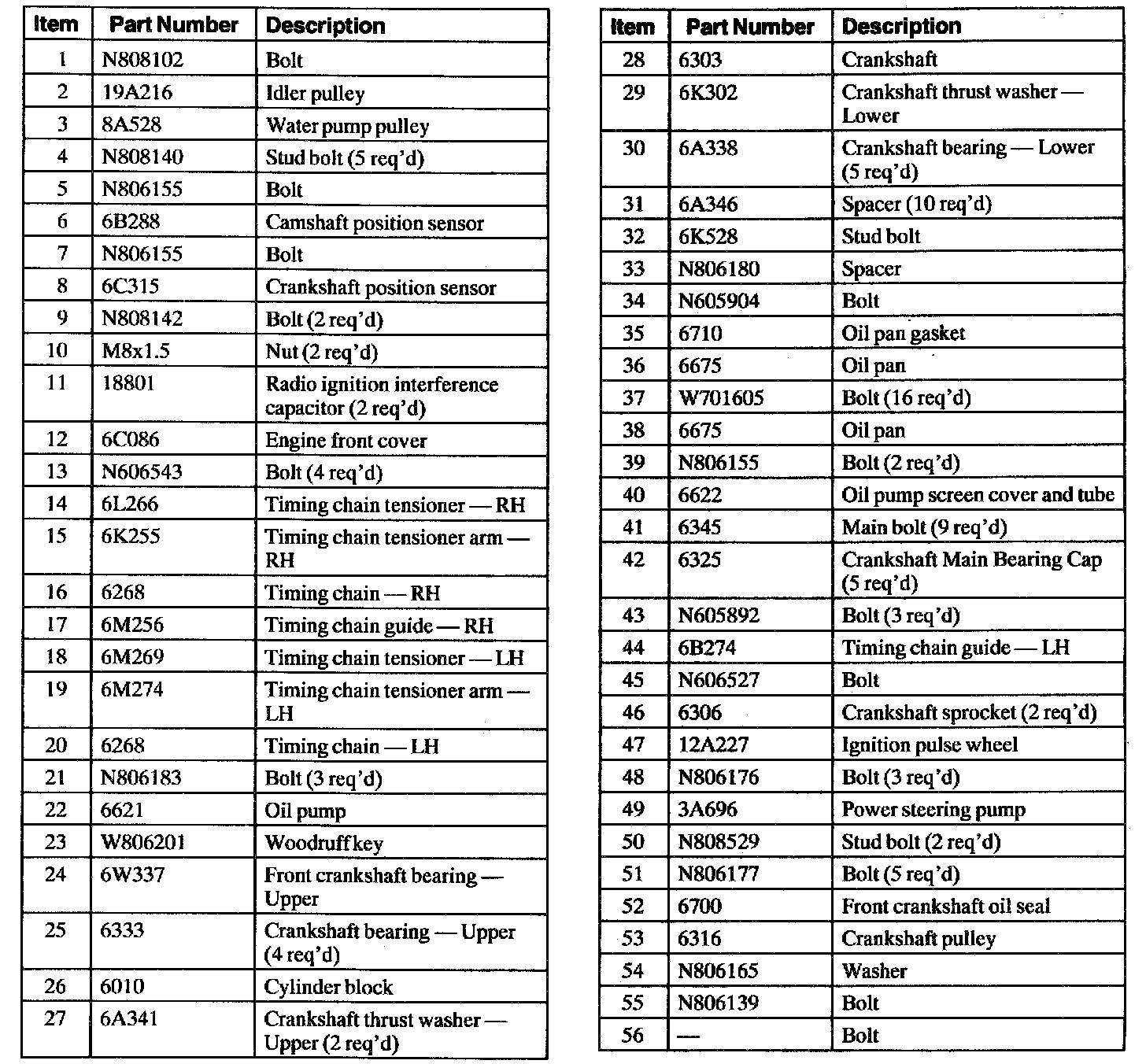 | Item | Part Number | Description |
|---|---|---|
| 1 | N808102 | Bolt |
| 2 | 19A216 | Idler pulley |
| 3 | 8A528 | Water pump pulley |
| 4 | N808140 | Stud bolt (5 req'd) |
| 5 | N806155 | Bolt |
| 6 | 6B288 | Camshaft position sensor |
| 7 | N806155 | Bolt |
| 8 | 6C315 | Crankshaft position sensor |
| 9 | N808142 | Bolt (2 req'd) |
| 10 | M8x1.5 | Nut (2 req'd) |
| 11 | 18801 | Radio ignition interference capacitor (2 req'd) |
| 12 | 6C086 | Engine front cover |
| 13 | N606543 | Bolt (4 req'd) |
| 14 | 6L266 | Timing chain tensioner — RH |
| 15 | 6K255 | Timing chain tensioner arm — RH |
| 16 | 6268 | Timing chain — RH |
| 17 | 6M256 | Timing chain guide — RH |
| 18 | 6M269 | Timing chain tensioner — LH |
| 19 | 6M274 | Timing chain tensioner arm — LH |
| 20 | 6268 | Timing chain — LH |
| 21 | N806183 | Bolt (3 req'd) |
| 22 | 6621 | Oil pump |
| 23 | W806201 | Woodruff key |
| 24 | 6W337 | Front crankshaft bearing — Upper |
| 25 | 6333 | Crankshaft bearing — Upper (4 req'd) |
| 26 | 6010 | Cylinder block |
| 27 | 6A341 | Crankshaft thrust washer — Upper (2 req'd) |

| Item | Part Number | Description |
|---|---|---|
| 28 | 6303 | Crankshaft |
| 29 | 6K302 | Crankshaft thrust washer — Lower |
| 30 | 6A338 | Crankshaft bearing — Lower (5 req'd) |
| 31 | 6A346 | Spacer (10 req'd) |
| 32 | 6K528 | Stud bolt |
| 33 | N806180 | Spacer |
| 34 | N605904 | Bolt |
| 35 | 6710 | Oil pan gasket |
| 36 | 6675 | Oil pan |
| 37 | W701605 | Bolt (16 req'd) |
| 38 | 6675 | Oil pan |
| 39 | N806155 | Bolt (2 req'd) |
| 40 | 6622 | Oil pump screen cover and tube |
| 41 | 6345 | Main bolt (9 req'd) |
| 42 | 6325 | Crankshaft Main Bearing Cap (5 req'd) |
| 43 | N605892 | Bolt (3 req'd) |
| 44 | 6B274 | Timing chain guide — LH |
| 45 | N606527 | Bolt |
| 46 | 6306 | Crankshaft sprocket (2 req'd) |
| 47 | 12A227 | Ignition pulse wheel |
| 48 | N806176 | Bolt (3 req'd) |
| 49 | 3A696 | Power steering pump |
| 50 | N808529 | Stud bolt (2 req'd) |
| 51 | N806177 | Bolt (5 req'd) |
| 52 | 6700 | Front crankshaft oil seal |
| 53 | 6316 | Crankshaft pulley |
| 54 | N806165 | Washer |
| 55 | N806139 | Bolt |
| 56 | — | Bolt |